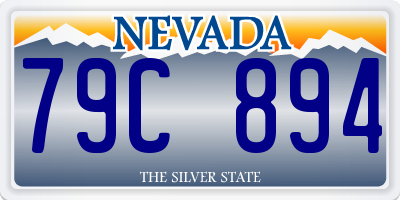 NEVADA

79C 894

THE SILVER STATE